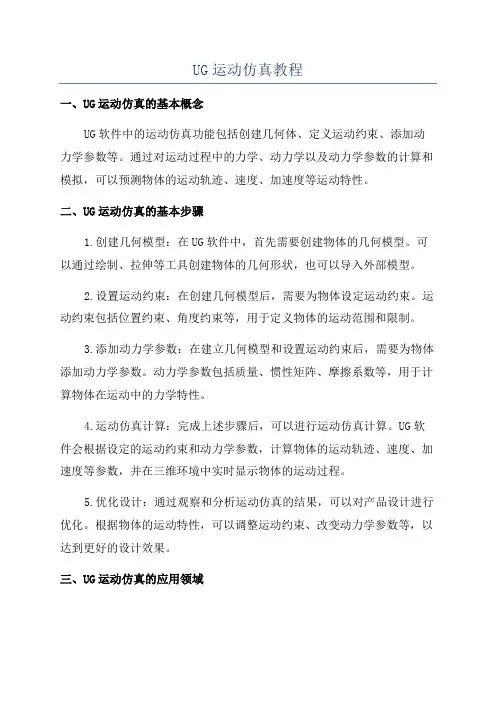 UG运动仿真教程

一、UG运动仿真的基本概念

UG软件中的运动仿真功能包括创建几何体、定义运动约束、添加动力学参数等。通过对运动过程中的力学、动力学以及动力学参数的计算和模拟，可以预测物体的运动轨迹、速度、加速度等运动特性。

二、UG运动仿真的基本步骤

1.创建几何模型：在UG软件中，首先需要创建物体的几何模型。可以通过绘制、拉伸等工具创建物体的几何形状，也可以导入外部模型。

2.设置运动约束：在创建几何模型后，需要为物体设定运动约束。运动约束包括位置约束、角度约束等，用于定义物体的运动范围和限制。

3.添加动力学参数：在建立几何模型和设置运动约束后，需要为物体添加动力学参数。动力学参数包括质量、惯性矩阵、摩擦系数等，用于计算物体在运动中的力学特性。

4.运动仿真计算：完成上述步骤后，可以进行运动仿真计算。UG软件会根据设定的运动约束和动力学参数，计算物体的运动轨迹、速度、加速度等参数，并在三维环境中实时显示物体的运动过程。

5.优化设计：通过观察和分析运动仿真的结果，可以对产品设计进行优化。根据物体的运动特性，可以调整运动约束、改变动力学参数等，以达到更好的设计效果。

三、UG运动仿真的应用领域